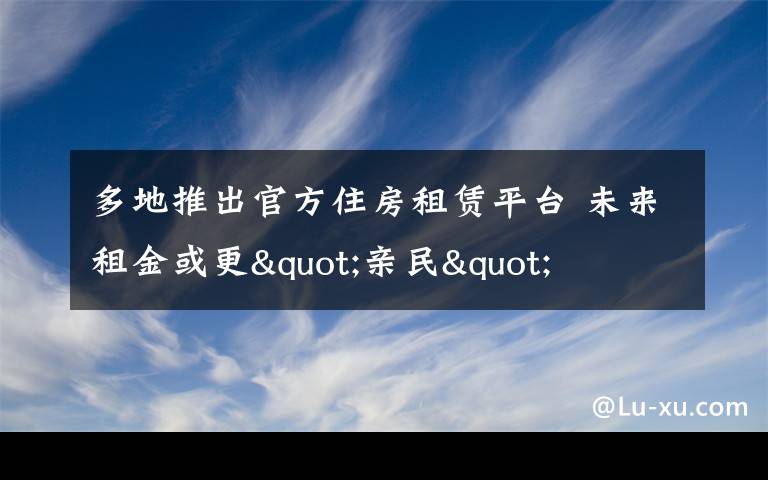 多地推出官方住房租赁平台 未来租金或更&quot;亲民&quot;

@Lu-xu.com